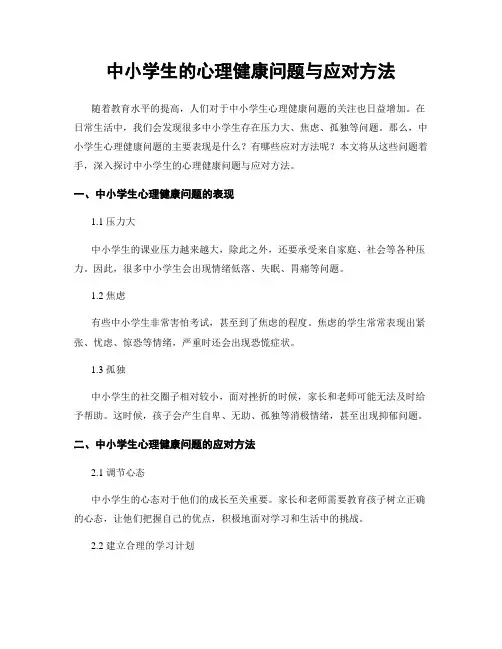 中小学生的心理健康问题与应对方法

随着教育水平的提高，人们对于中小学生心理健康问题的关注也日益增加。在日常生活中，我们会发现很多中小学生存在压力大、焦虑、孤独等问题。那么，中小学生心理健康问题的主要表现是什么？有哪些应对方法呢？本文将从这些问题着手，深入探讨中小学生的心理健康问题与应对方法。

一、中小学生心理健康问题的表现

1.1 压力大

中小学生的课业压力越来越大，除此之外，还要承受来自家庭、社会等各种压力。因此，很多中小学生会出现情绪低落、失眠、胃痛等问题。

1.2 焦虑

有些中小学生非常害怕考试，甚至到了焦虑的程度。焦虑的学生常常表现出紧张、忧虑、惊恐等情绪，严重时还会出现恐慌症状。

1.3 孤独

中小学生的社交圈子相对较小，面对挫折的时候，家长和老师可能无法及时给予帮助。这时候，孩子会产生自卑、无助、孤独等消极情绪，甚至出现抑郁问题。

二、中小学生心理健康问题的应对方法

2.1 调节心态

中小学生的心态对于他们的成长至关重要。家长和老师需要教育孩子树立正确的心态，让他们把握自己的优点，积极地面对学习和生活中的挑战。

2.2 建立合理的学习计划